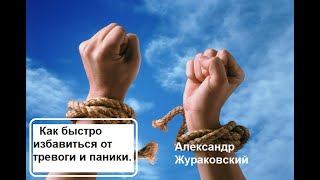 Как быстро избавиться от тревоги и паники.

Александр Жураковский